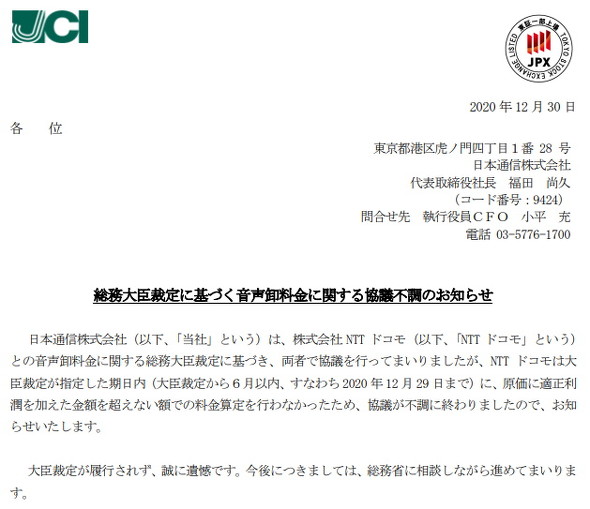 JCI

東証一部上場 TOKYO STOCK EXCHANGE LISTED
JPX

2020 年 12 月 30 日

各　位

東京都港区虎ノ門四丁目１番 28 号
日本通信株式会社
代表取締役社長　福田　尚久
（コード番号：9424）
問合せ先　執行役員ＣＦＯ　小平　充
電話 03-5776-1700

総務大臣裁定に基づく音声卸料金に関する協議不調のお知らせ

日本通信株式会社（以下、「当社」という）は、株式会社 NTT ドコモ（以下、「NTT ドコモ」という）との音声卸料金に関する総務大臣裁定に基づき、両者で協議を行ってまいりましたが、NTT ドコモは大臣裁定が指定した期日内（大臣裁定から６月以内、すなわち 2020 年 12 月 29 日まで）に、原価に適正利潤を加えた金額を超えない額での料金算定を行わなかったため、協議が不調に終わりましたので、お知らせいたします。

大臣裁定が履行されず、誠に遺憾です。今後につきましては、総務省に相談しながら進めてまいります。